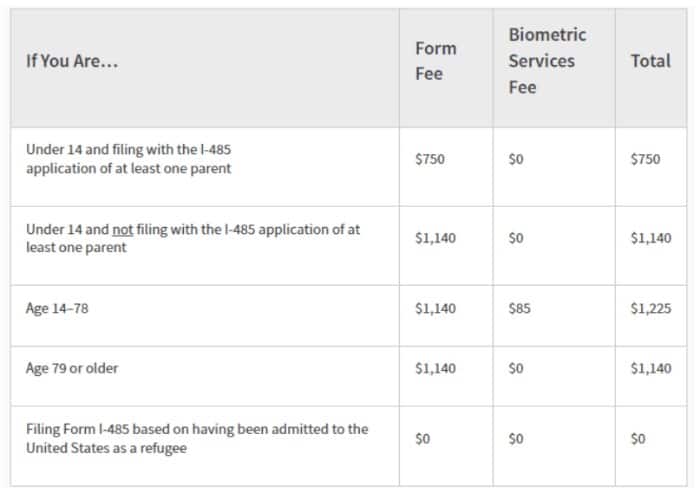 | If You Are... | Form Fee | Biometric Services Fee | Total |
|---|---|---|---|
| Under 14 and filing with the I-485 application of at least one parent | \$750 | \$0 | \$750 |
| Under 14 and not filing with the I-485 application of at least one parent | \$1,140 | \$0 | \$1,140 |
| Age 14–78 | \$1,140 | \$85 | \$1,225 |
| Age 79 or older | \$1,140 | \$0 | \$1,140 |
| Filing Form I-485 based on having been admitted to the United States as a refugee | \$0 | \$0 | \$0 |